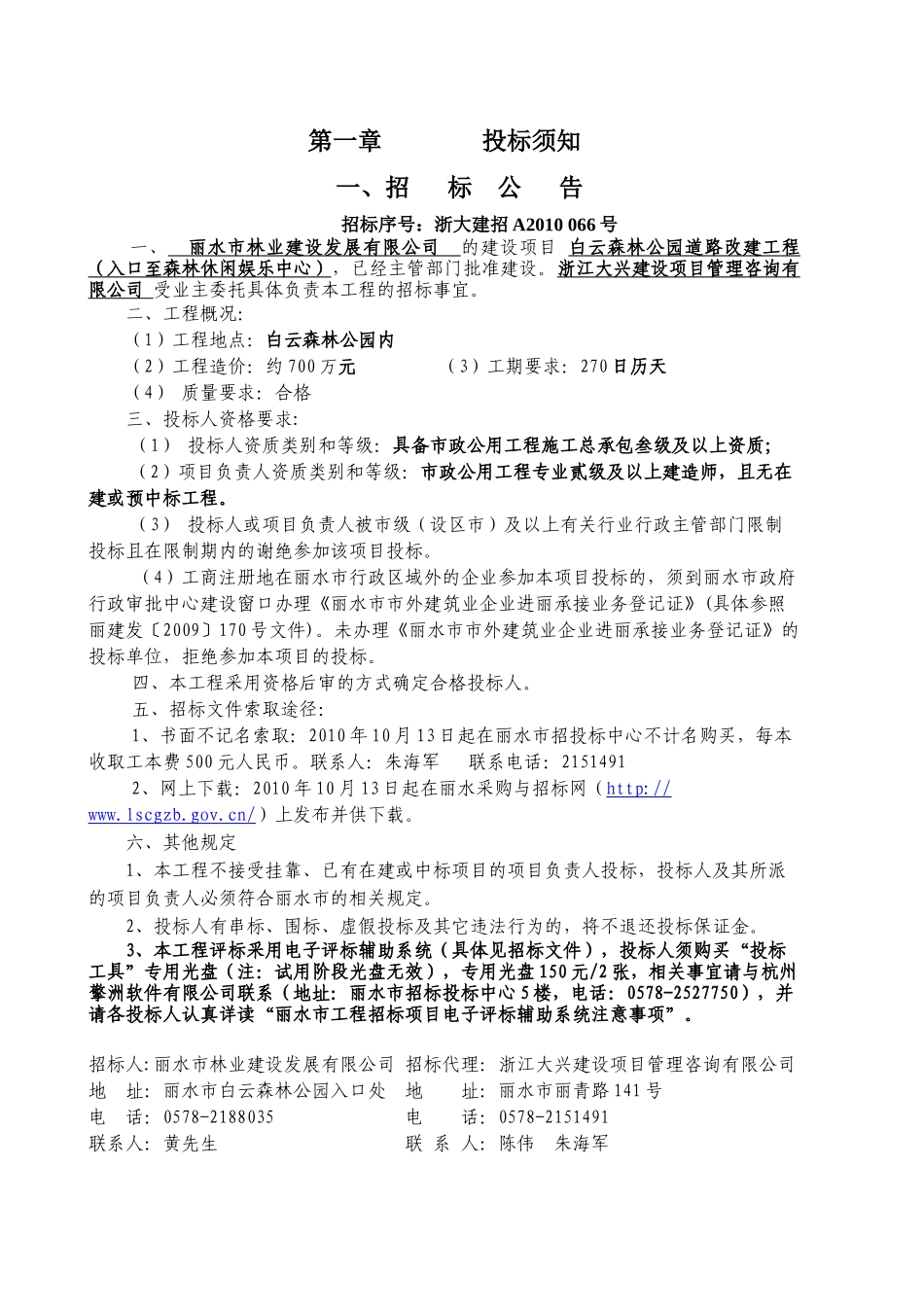 第一章　　　投标须知

一、招　标　公　告

招标序号：浙大建招 A2010 066 号

一、　丽水市林业建设发展有限公司　的建设项目 白云森林公园道路改建工程（入口至森林休闲娱乐中心），已经主管部门批准建设。浙江大兴建设项目管理咨询有限公司 受业主委托具体负责本工程的招标事宜。

二、工程概况:

（1）工程地点: 白云森林公园内

（2）工程造价: 约 700 万元　　　　（3）工期要求: 270 日历天

（4） 质量要求: 合格

三、投标人资格要求:

（1） 投标人资质类别和等级: 具备市政公用工程施工总承包叁级及以上资质;

（2）项目负责人资质类别和等级: 市政公用工程专业贰级及以上建造师，且无在建或预中标工程。

（3） 投标人或项目负责人被市级（设区市）及以上有关行业行政主管部门限制投标且在限制期内的谢绝参加该项目投标。

（4）工商注册地在丽水市行政区域外的企业参加本项目投标的，须到丽水市政府行政审批中心建设窗口办理《丽水市市外建筑业企业进丽承接业务登记证》(具体参照丽建发〔2009〕170 号文件)。未办理《丽水市市外建筑业企业进丽承接业务登记证》的投标单位，拒绝参加本项目的投标。

四、本工程采用资格后审的方式确定合格投标人。

五、招标文件索取途径:

1、书面不记名索取: 2010 年 10 月 13 日起在丽水市招投标中心不计名购买，每本收取工本费 500 元人民币。联系人: 朱海军　 联系电话: 2151491

2、网上下载: 2010 年 10 月 13 日起在丽水采购与招标网（http://www.lscgzb.gov.cn/）上发布并供下载。

六、其他规定

1、本工程不接受挂靠、已有在建或中标项目的项目负责人投标，投标人及其所派的项目负责人必须符合丽水市的相关规定。

2、投标人有串标、围标、虚假投标及其它违法行为的，将不退还投标保证金。

3、本工程评标采用电子评标辅助系统（具体见招标文件），投标人须购买“投标工具”专用光盘（注: 试用阶段光盘无效），专用光盘 150 元/2 张，相关事宜请与杭州擎洲软件有限公司联系（地址: 丽水市招标投标中心 5 楼，电话: 0578-2527750），并请各投标人认真详读“丽水市工程招标项目电子评标辅助系统注意事项”。

招标人: 丽水市林业建设发展有限公司　招标代理: 浙江大兴建设项目管理咨询有限公司
地　址: 丽水市白云森林公园入口处　地　　址: 丽水市丽青路 141 号
电　话: 0578-2188035　　　　　电　　话: 0578-2151491
联系人: 黄先生　　　　　　　　　联 系 人: 陈伟　朱海军